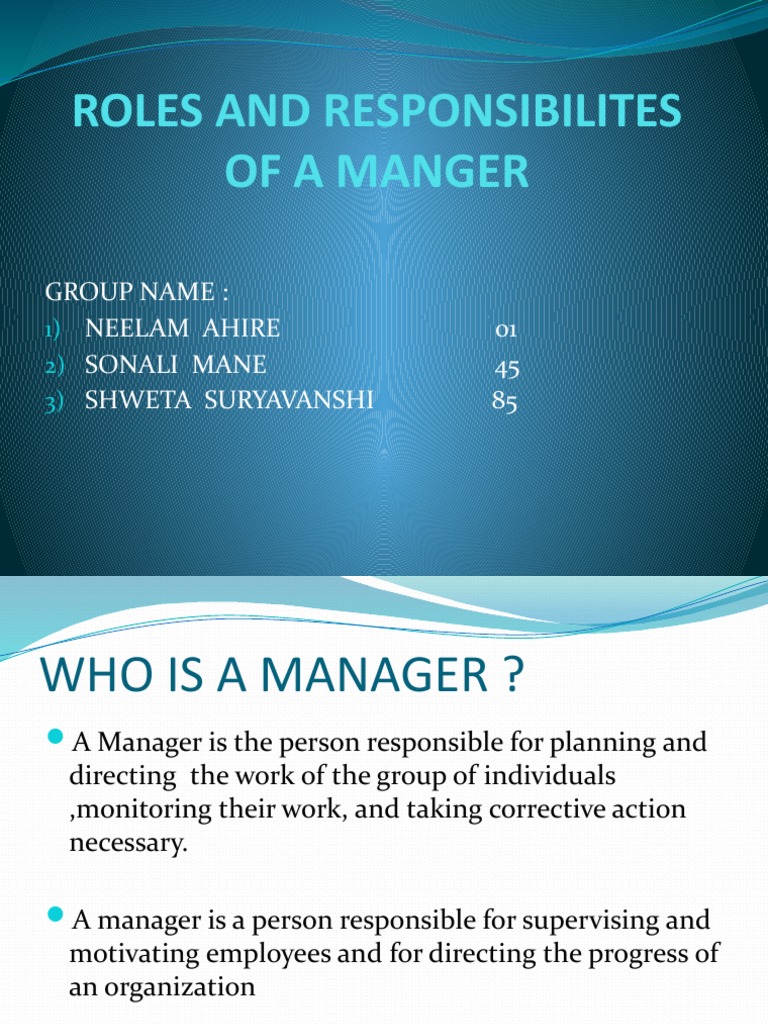 ROLES AND RESPONSIBILITES OF A MANGER

GROUP NAME :
1) NEELAM AHIRE 01
2) SONALI MANE 45
3) SHWETA SURYAVANSHI 85

WHO IS A MANAGER ?

A Manager is the person responsible for planning and directing the work of the group of individuals ,monitoring their work, and taking corrective action necessary.

A manager is a person responsible for supervising and motivating employees and for directing the progress of an organization